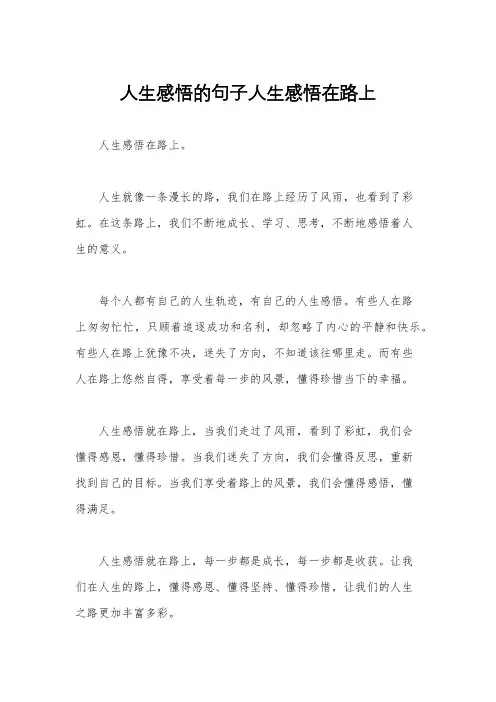 人生感悟的句子人生感悟在路上

人生感悟在路上。

人生就像一条漫长的路，我们在路上经历了风雨，也看到了彩虹。在这条路上，我们不断地成长、学习、思考，不断地感悟着人生的意义。

每个人都有自己的人生轨迹，有自己的人生感悟。有些人在路上匆匆忙忙，只顾着追逐成功和名利，却忽略了内心的平静和快乐。有些人在路上犹豫不决，迷失了方向，不知道该往哪里走。而有些人在路上悠然自得，享受着每一步的风景，懂得珍惜当下的幸福。

人生感悟就在路上，当我们走过了风雨，看到了彩虹，我们会懂得感恩，懂得珍惜。当我们迷失了方向，我们会懂得反思，重新找到自己的目标。当我们享受着路上的风景，我们会懂得感悟，懂得满足。

人生感悟就在路上，每一步都是成长，每一步都是收获。让我们在人生的路上，懂得感恩、懂得坚持、懂得珍惜，让我们的人生之路更加丰富多彩。